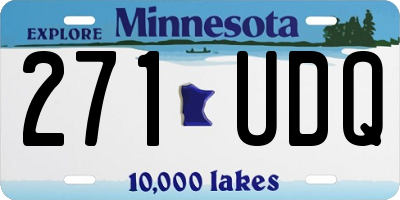 EXPLORE Minnesota

271 UDQ

10,000 lakes